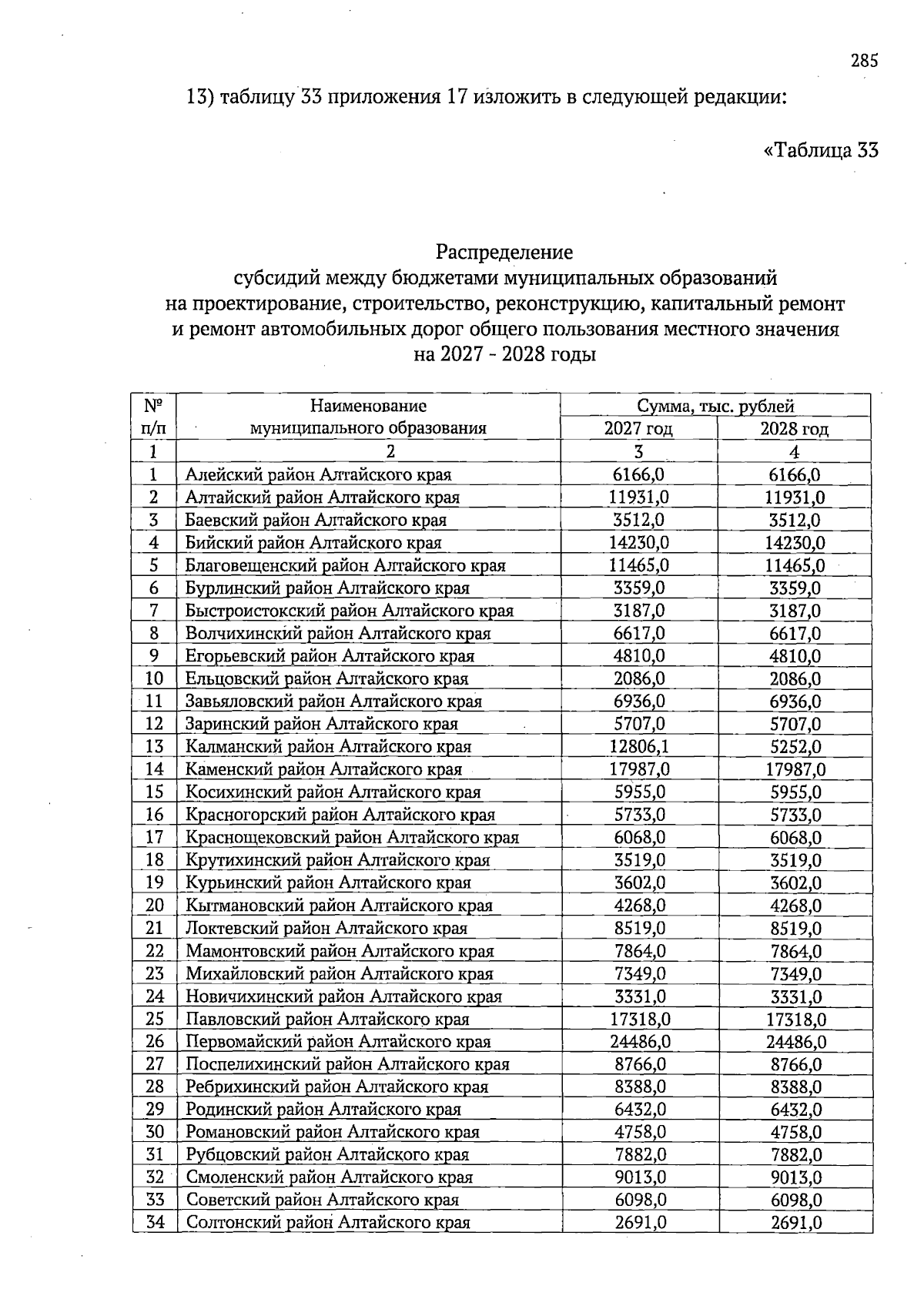 285

13) таблицу 33 приложения 17 изложить в следующей редакции:

«Таблица 33

Распределение
субсидий между бюджетами муниципальных образований
на проектирование, строительство, реконструкцию, капитальный ремонт
и ремонт автомобильных дорог общего пользования местного значения
на 2027 - 2028 годы

| № п/п | Наименование муниципального образования | Сумма, тыс. рублей | |
|---|---|---|---|
| | | 2027 год | 2028 год |
| 1 | 2 | 3 | 4 |
| 1 | Алейский район Алтайского края | 6166,0 | 6166,0 |
| 2 | Алтайский район Алтайского края | 11931,0 | 11931,0 |
| 3 | Баевский район Алтайского края | 3512,0 | 3512,0 |
| 4 | Бийский район Алтайского края | 14230,0 | 14230,0 |
| 5 | Благовещенский район Алтайского края | 11465,0 | 11465,0 |
| 6 | Бурлинский район Алтайского края | 3359,0 | 3359,0 |
| 7 | Быстроистокский район Алтайского края | 3187,0 | 3187,0 |
| 8 | Волчихинский район Алтайского края | 6617,0 | 6617,0 |
| 9 | Егорьевский район Алтайского края | 4810,0 | 4810,0 |
| 10 | Ельцовский район Алтайского края | 2086,0 | 2086,0 |
| 11 | Завьяловский район Алтайского края | 6936,0 | 6936,0 |
| 12 | Заринский район Алтайского края | 5707,0 | 5707,0 |
| 13 | Калманский район Алтайского края | 12806,1 | 5252,0 |
| 14 | Каменский район Алтайского края | 17987,0 | 17987,0 |
| 15 | Косихинский район Алтайского края | 5955,0 | 5955,0 |
| 16 | Красногорский район Алтайского края | 5733,0 | 5733,0 |
| 17 | Краснощековский район Алтайского края | 6068,0 | 6068,0 |
| 18 | Крутихинский район Алтайского края | 3519,0 | 3519,0 |
| 19 | Курьинский район Алтайского края | 3602,0 | 3602,0 |
| 20 | Кытмановский район Алтайского края | 4268,0 | 4268,0 |
| 21 | Локтевский район Алтайского края | 8519,0 | 8519,0 |
| 22 | Мамонтовский район Алтайского края | 7864,0 | 7864,0 |
| 23 | Михайловский район Алтайского края | 7349,0 | 7349,0 |
| 24 | Новичихинский район Алтайского края | 3331,0 | 3331,0 |
| 25 | Павловский район Алтайского края | 17318,0 | 17318,0 |
| 26 | Первомайский район Алтайского края | 24486,0 | 24486,0 |
| 27 | Поспелихинский район Алтайского края | 8766,0 | 8766,0 |
| 28 | Ребрихинский район Алтайского края | 8388,0 | 8388,0 |
| 29 | Родинский район Алтайского края | 6432,0 | 6432,0 |
| 30 | Романовский район Алтайского края | 4758,0 | 4758,0 |
| 31 | Рубцовский район Алтайского края | 7882,0 | 7882,0 |
| 32 | Смоленский район Алтайского края | 9013,0 | 9013,0 |
| 33 | Советский район Алтайского края | 6098,0 | 6098,0 |
| 34 | Солтонский район Алтайского края | 2691,0 | 2691,0 |